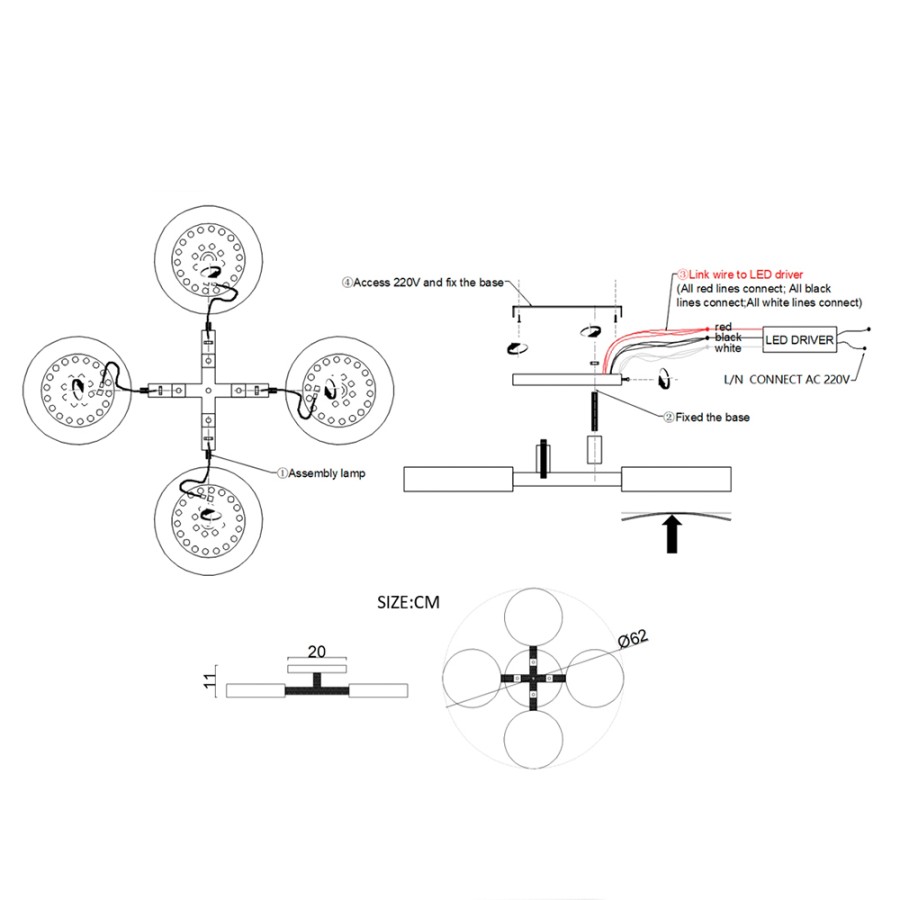 ④Access 220V and fix the base

③Link wire to LED driver
(All red lines connect; All black lines connect;All white lines connect)

red
black
white
LED DRIVER

L/N CONNECT AC 220V

②Fixed the base

①Assembly lamp

SIZE:CM

20

11

Ø62